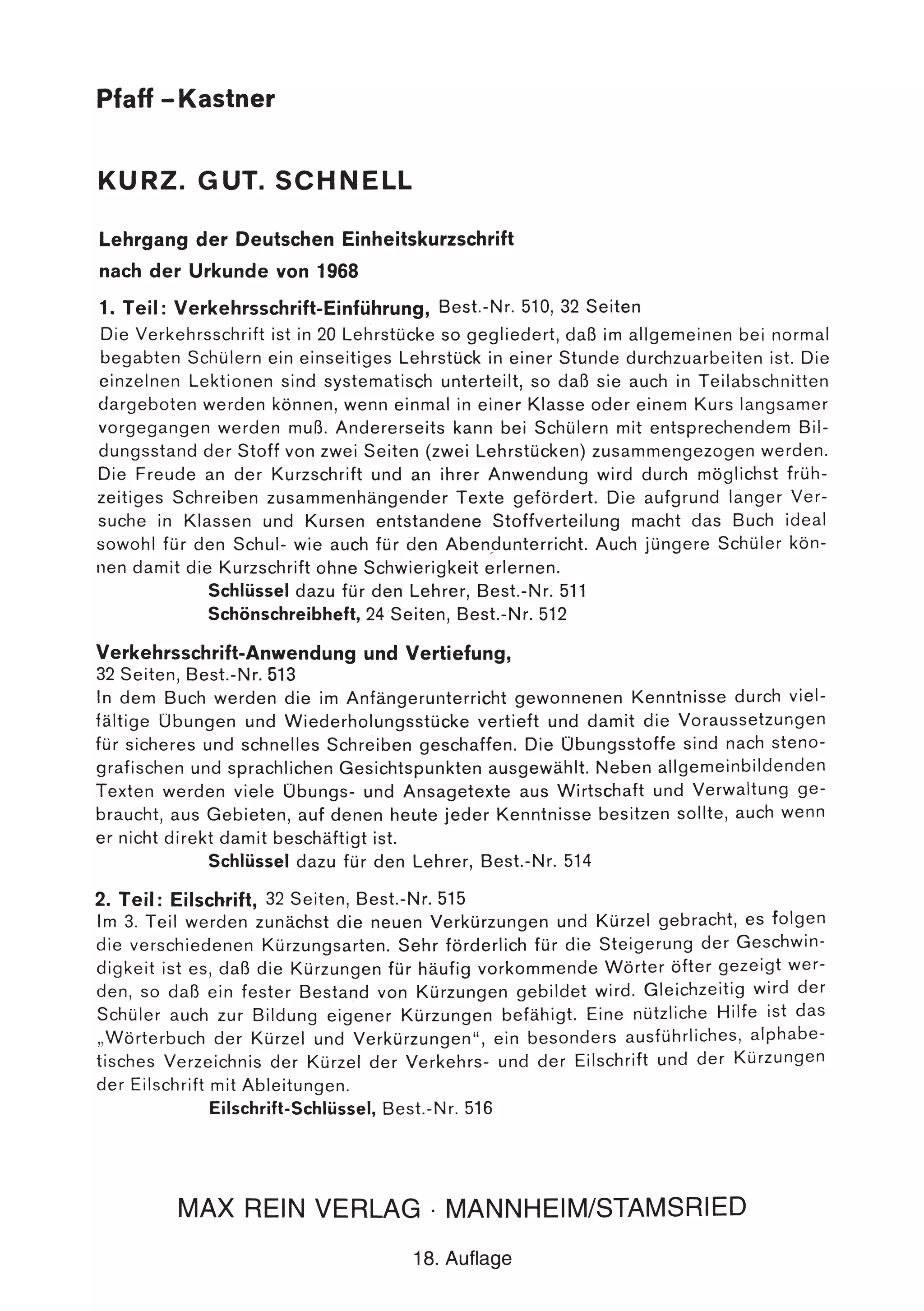 Pfaff – Kastner

KURZ. GUT. SCHNELL

Lehrgang der Deutschen Einheitskurzschrift nach der Urkunde von 1968

1. Teil: Verkehrsschrift-Einführung, Best.-Nr. 510, 32 Seiten
Die Verkehrsschrift ist in 20 Lehrstücke so gegliedert, daß im allgemeinen bei normal begabten Schülern ein einseitiges Lehrstück in einer Stunde durchzuarbeiten ist. Die einzelnen Lektionen sind systematisch unterteilt, so daß sie auch in Teilabschnitten dargeboten werden können, wenn einmal in einer Klasse oder einem Kurs langsamer vorgegangen werden muß. Andererseits kann bei Schülern mit entsprechendem Bildungsstand der Stoff von zwei Seiten (zwei Lehrstücken) zusammengezogen werden. Die Freude an der Kurzschrift und an ihrer Anwendung wird durch möglichst frühzeitiges Schreiben zusammenhängender Texte gefördert. Die aufgrund langer Versuche in Klassen und Kursen entstandene Stoffverteilung macht das Buch ideal sowohl für den Schul- wie auch für den Abendunterricht. Auch jüngere Schüler können damit die Kurzschrift ohne Schwierigkeit erlernen.
Schlüssel dazu für den Lehrer, Best.-Nr. 511
Schönschreibheft, 24 Seiten, Best.-Nr. 512

Verkehrsschrift-Anwendung und Vertiefung,
32 Seiten, Best.-Nr. 513
In dem Buch werden die im Anfängerunterricht gewonnenen Kenntnisse durch vielfältige Übungen und Wiederholungsstücke vertieft und damit die Voraussetzungen für sicheres und schnelles Schreiben geschaffen. Die Übungsstoffe sind nach stenografischen und sprachlichen Gesichtspunkten ausgewählt. Neben allgemeinbildenden Texten werden viele Übungs- und Ansagetexte aus Wirtschaft und Verwaltung gebraucht, aus Gebieten, auf denen heute jeder Kenntnisse besitzen sollte, auch wenn er nicht direkt damit beschäftigt ist.
Schlüssel dazu für den Lehrer, Best.-Nr. 514

2. Teil: Eilschrift, 32 Seiten, Best.-Nr. 515
Im 3. Teil werden zunächst die neuen Verkürzungen und Kürzel gebracht, es folgen die verschiedenen Kürzungsarten. Sehr förderlich für die Steigerung der Geschwindigkeit ist es, daß die Kürzungen für häufig vorkommende Wörter öfter gezeigt werden, so daß ein fester Bestand von Kürzungen gebildet wird. Gleichzeitig wird der Schüler auch zur Bildung eigener Kürzungen befähigt. Eine nützliche Hilfe ist das „Wörterbuch der Kürzel und Verkürzungen“, ein besonders ausführliches, alphabetisches Verzeichnis der Kürzel der Verkehrs- und der Eilschrift und der Kürzungen der Eilschrift mit Ableitungen.
Eilschrift-Schlüssel, Best.-Nr. 516

MAX REIN VERLAG · MANNHEIM/STAMSRIED

18. Auflage